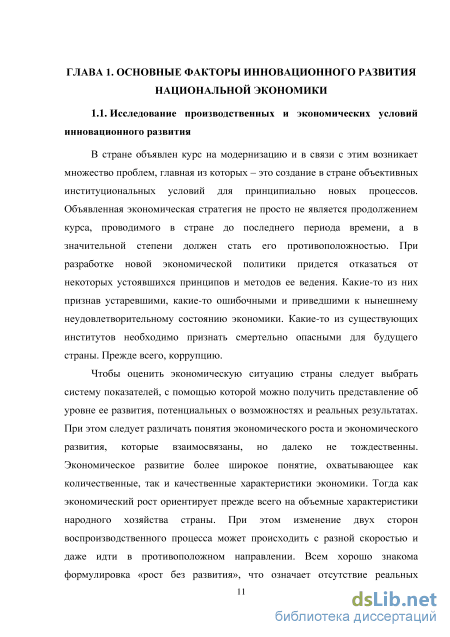 ГЛАВА 1. ОСНОВНЫЕ ФАКТОРЫ ИННОВАЦИОННОГО РАЗВИТИЯ НАЦИОНАЛЬНОЙ ЭКОНОМИКИ

1.1. Исследование производственных и экономических условий инновационного развития

В стране объявлен курс на модернизацию и в связи с этим возникает множество проблем, главная из которых – это создание в стране объективных институциональных условий для принципиально новых процессов. Объявленная экономическая стратегия не просто не является продолжением курса, проводимого в стране до последнего периода времени, а в значительной степени должен стать его противоположностью. При разработке новой экономической политики придется отказаться от некоторых устоявшихся принципов и методов ее ведения. Какие-то из них признав устаревшими, какие-то ошибочными и приведшими к нынешнему неудовлетворительному состоянию экономики. Какие-то из существующих институтов необходимо признать смертельно опасными для будущего страны. Прежде всего, коррупцию.

Чтобы оценить экономическую ситуацию страны следует выбрать систему показателей, с помощью которой можно получить представление об уровне ее развития, потенциальных о возможностях и реальных результатах. При этом следует различать понятия экономического роста и экономического развития, которые взаимосвязаны, но далеко не тождественны. Экономическое развитие более широкое понятие, охватывающее как количественные, так и качественные характеристики экономики. Тогда как экономический рост ориентирует прежде всего на объемные характеристики народного хозяйства страны. При этом изменение двух сторон воспроизводственного процесса может происходить с разной скоростью и даже идти в противоположном направлении. Всем хорошо знакома формулировка «рост без развития», что означает отсутствие реальных

11

dsLib.net
библиотека диссертаций